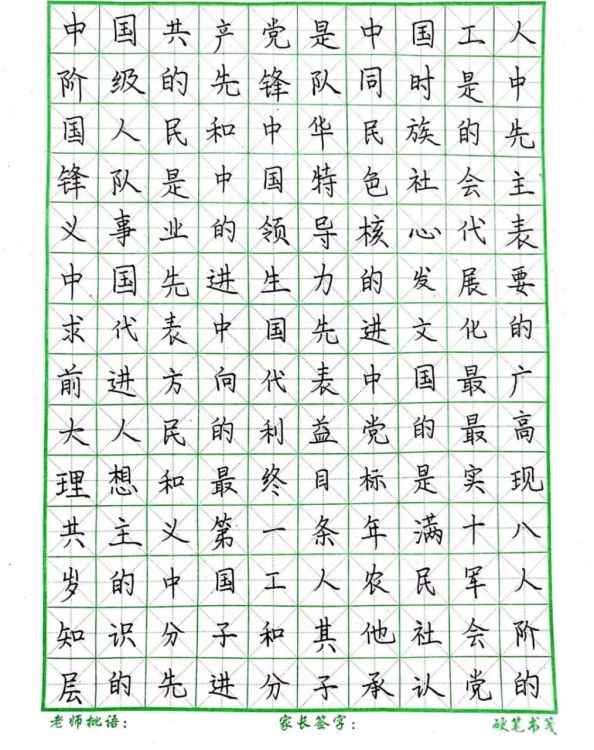 中国共产党是中国工人
阶级的先锋队同时是中
国人民和中华民族的先
锋队是中国特色社会主
义事业的领导核心代表
中国先进生力的发展要
求代表中国先进文化的
前进方向代表中国最广
大人民的利益党的最高
理想和最终目标是实现
共主义第一条年满十八
岁的中国工人农民军人
知识分子和其他社会阶
层的先进分子承认党的

老师批语：　家长签字：　硬笔书笺